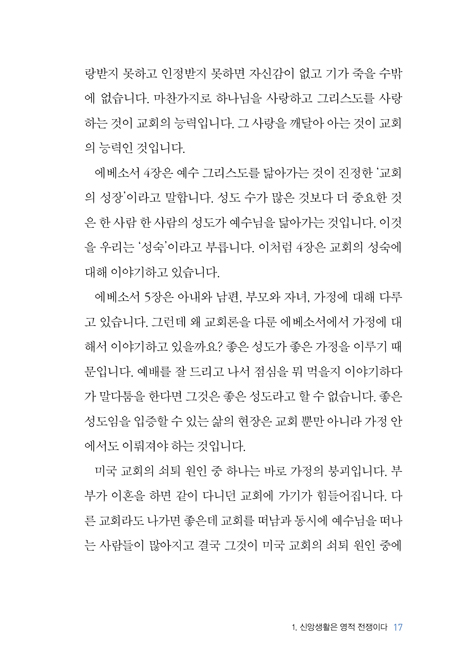 랑받지 못하고 인정받지 못하면 자신감이 없고 기가 죽을 수밖에 없습니다. 마찬가지로 하나님을 사랑하고 그리스도를 사랑하는 것이 교회의 능력입니다. 그 사랑을 깨달아 아는 것이 교회의 능력인 것입니다.

에베소서 4장은 예수 그리스도를 닮아가는 것이 진정한 '교회의 성장'이라고 말합니다. 성도 수가 많은 것보다 더 중요한 것은 한 사람 한 사람의 성도가 예수님을 닮아가는 것입니다. 이것을 우리는 '성숙'이라고 부릅니다. 이처럼 4장은 교회의 성숙에 대해 이야기하고 있습니다.

에베소서 5장은 아내와 남편, 부모와 자녀, 가정에 대해 다루고 있습니다. 그런데 왜 교회론을 다룬 에베소서에서 가정에 대해서 이야기하고 있을까요? 좋은 성도가 좋은 가정을 이루기 때문입니다. 예배를 잘 드리고 나서 점심을 뭐 먹을지 이야기하다가 말다툼을 한다면 그것은 좋은 성도라고 할 수 없습니다. 좋은 성도임을 입증할 수 있는 삶의 현장은 교회 뿐만 아니라 가정 안에서도 이뤄져야 하는 것입니다.

미국 교회의 쇠퇴 원인 중 하나는 바로 가정의 붕괴입니다. 부부가 이혼을 하면 같이 다니던 교회에 가기가 힘들어집니다. 다른 교회라도 나가면 좋은데 교회를 떠남과 동시에 예수님을 떠나는 사람들이 많아지고 결국 그것이 미국 교회의 쇠퇴 원인 중에

1. 신앙생활은 영적 전쟁이다 17